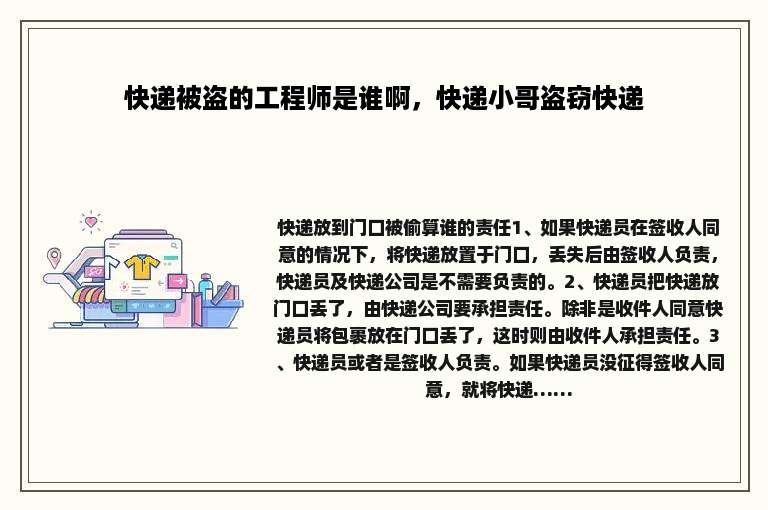 快递被盗的工程师是谁啊，快递小哥盗窃快递

快递放到门口被偷算谁的责任1、如果快递员在签收人同意的情况下，将快递放置于门口，丢失后由签收人负责，快递员及快递公司是不需要负责的。2、快递员把快递放门口丢了，由快递公司要承担责任。除非是收件人同意快递员将包裹放在门口丢了，这时则由收件人承担责任。3、快递员或者是签收人负责。如果快递员没征得签收人同意，就将快递......